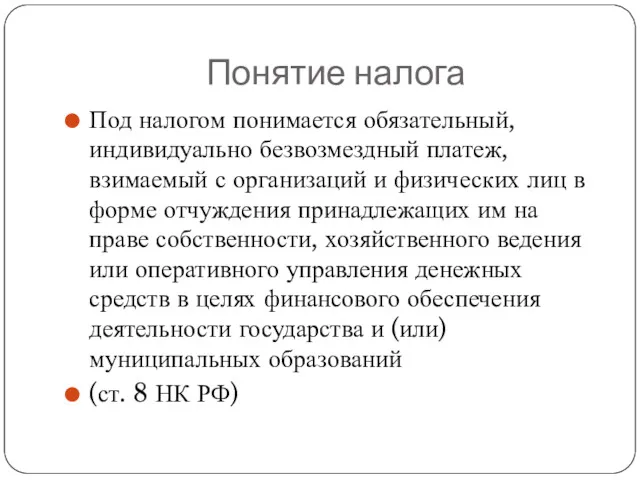 Понятие налога

Под налогом понимается обязательный, индивидуально безвозмездный платеж, взимаемый с организаций и физических лиц в форме отчуждения принадлежащих им на праве собственности, хозяйственного ведения или оперативного управления денежных средств в целях финансового обеспечения деятельности государства и (или) муниципальных образований

(ст. 8 НК РФ)